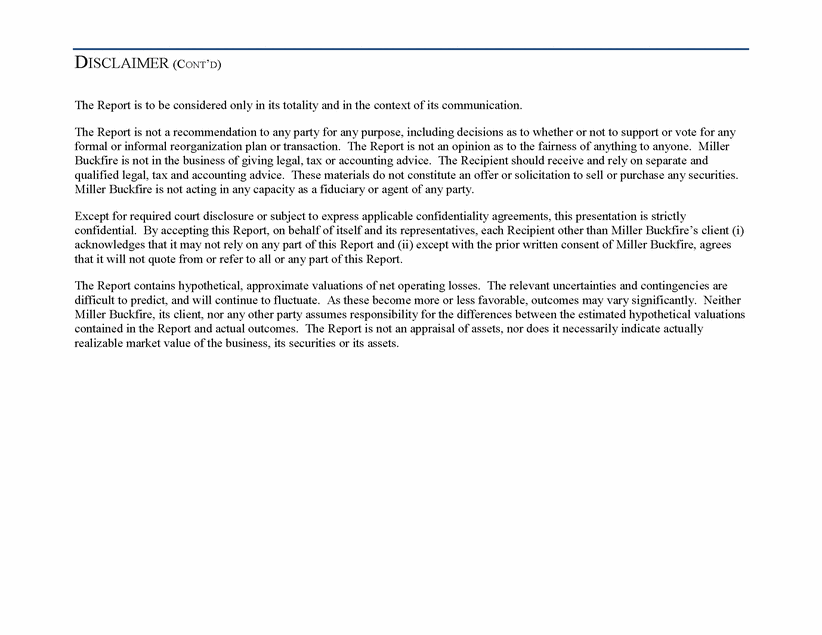 DISCLAIMER (CONT'D)

The Report is to be considered only in its totality and in the context of its communication.

The Report is not a recommendation to any party for any purpose, including decisions as to whether or not to support or vote for any formal or informal reorganization plan or transaction. The Report is not an opinion as to the fairness of anything to anyone. Miller Buckfire is not in the business of giving legal, tax or accounting advice. The Recipient should receive and rely on separate and qualified legal, tax and accounting advice. These materials do not constitute an offer or solicitation to sell or purchase any securities. Miller Buckfire is not acting in any capacity as a fiduciary or agent of any party.

Except for required court disclosure or subject to express applicable confidentiality agreements, this presentation is strictly confidential. By accepting this Report, on behalf of itself and its representatives, each Recipient other than Miller Buckfire's client (i) acknowledges that it may not rely on any part of this Report and (ii) except with the prior written consent of Miller Buckfire, agrees that it will not quote from or refer to all or any part of this Report.

The Report contains hypothetical, approximate valuations of net operating losses. The relevant uncertainties and contingencies are difficult to predict, and will continue to fluctuate. As these become more or less favorable, outcomes may vary significantly. Neither Miller Buckfire, its client, nor any other party assumes responsibility for the differences between the estimated hypothetical valuations contained in the Report and actual outcomes. The Report is not an appraisal of assets, nor does it necessarily indicate actually realizable market value of the business, its securities or its assets.